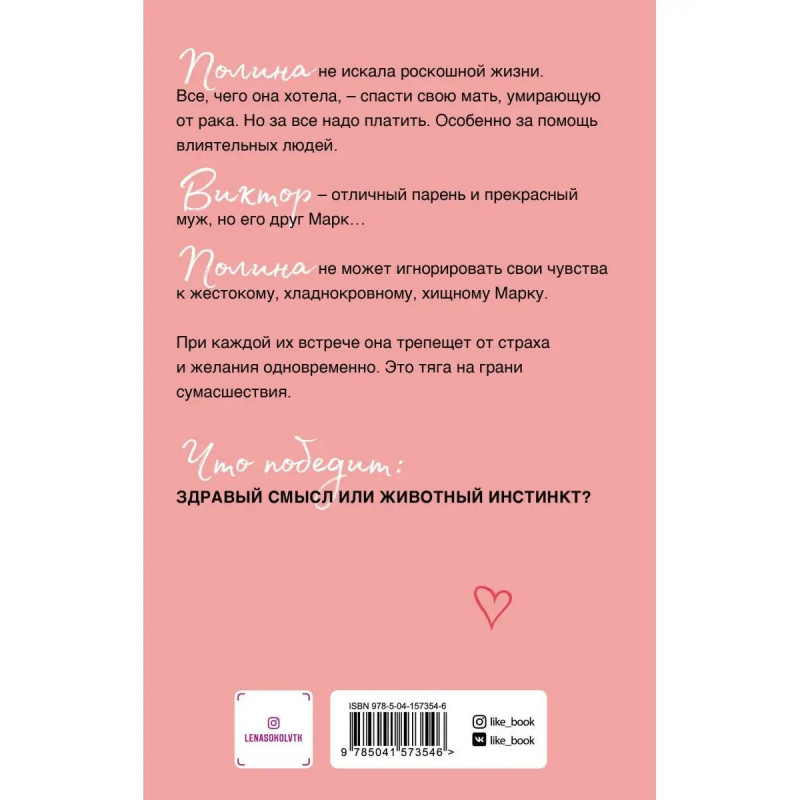 Полина не искала роскошной жизни. Все, чего она хотела, – спасти свою мать, умирающую от рака. Но за все надо платить. Особенно за помощь влиятельных людей.

Виктор – отличный парень и прекрасный муж, но его друг Марк…

Полина не может игнорировать свои чувства к жестокому, хладнокровному, хищному Марку.

При каждой их встрече она трепещет от страха и желания одновременно. Это тяга на грани сумасшествия.

Что победит:
ЗДРАВЫЙ СМЫСЛ ИЛИ ЖИВОТНЫЙ ИНСТИНКТ?

LENASOKOLVTK

ISBN 978-5-04-157354-6
9 785041 573546 >

like_book
like_book